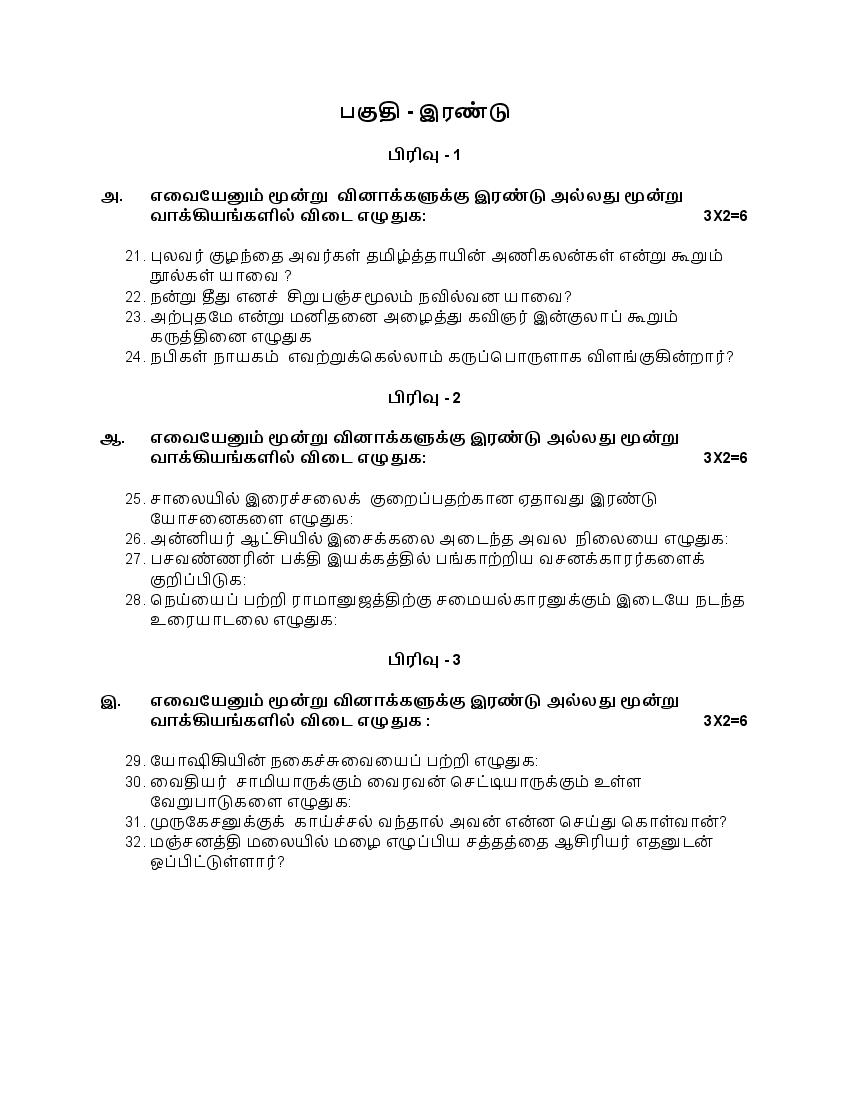 பகுதி - இரண்டு

பிரிவு - 1

அ. எவையேனும் மூன்று வினாக்களுக்கு இரண்டு அல்லது மூன்று வாக்கியங்களில் விடை எழுதுக: 3X2=6

21. புலவர் குழந்தை அவர்கள் தமிழ்த்தாயின் அணிகலன்கள் என்று கூறும் நூல்கள் யாவை ?
22. நன்று தீது எனச் சிறுபஞ்சமூலம் நவில்வன யாவை?
23. அற்புதமே என்று மனிதனை அழைத்து கவிஞர் இன்குலாப் கூறும் கருத்தினை எழுதுக
24. நபிகள் நாயகம் எவற்றுக்கெல்லாம் கருப்பொருளாக விளங்குகின்றார்?

பிரிவு - 2

ஆ. எவையேனும் மூன்று வினாக்களுக்கு இரண்டு அல்லது மூன்று வாக்கியங்களில் விடை எழுதுக: 3X2=6

25. சாலையில் இரைச்சலைக் குறைப்பதற்கான ஏதாவது இரண்டு யோசனைகளை எழுதுக:
26. அன்னியர் ஆட்சியில் இசைக்கலை அடைந்த அவல நிலையை எழுதுக:
27. பசவண்ணரின் பக்தி இயக்கத்தில் பங்காற்றிய வசனக்காரர்களைக் குறிப்பிடுக:
28. நெய்யைப் பற்றி ராமானுஜத்திற்கு சமையல்காரனுக்கும் இடையே நடந்த உரையாடலை எழுதுக:

பிரிவு - 3

இ. எவையேனும் மூன்று வினாக்களுக்கு இரண்டு அல்லது மூன்று வாக்கியங்களில் விடை எழுதுக : 3X2=6

29. யோஷிகியின் நகைச்சுவையைப் பற்றி எழுதுக:
30. வைதியர் சாமியாருக்கும் வைரவன் செட்டியாருக்கும் உள்ள வேறுபாடுகளை எழுதுக:
31. முருகேசனுக்குக் காய்ச்சல் வந்தால் அவன் என்ன செய்து கொள்வான்?
32. மஞ்சனத்தி மலையில் மழை எழுப்பிய சத்தத்தை ஆசிரியர் எதனுடன் ஒப்பிட்டுள்ளார்?